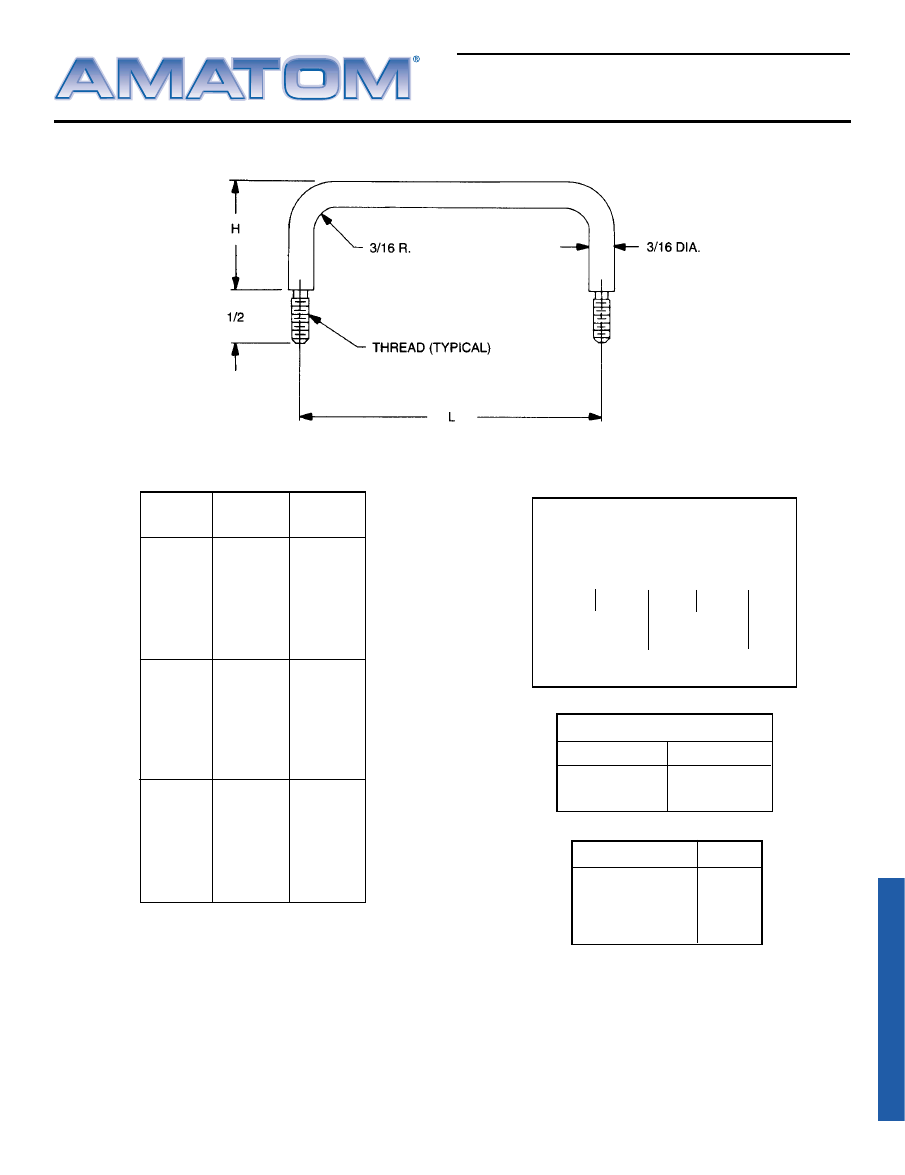 AMATOM®

H

3/16 R.

3/16 DIA.

1/2

THREAD (TYPICAL)

L